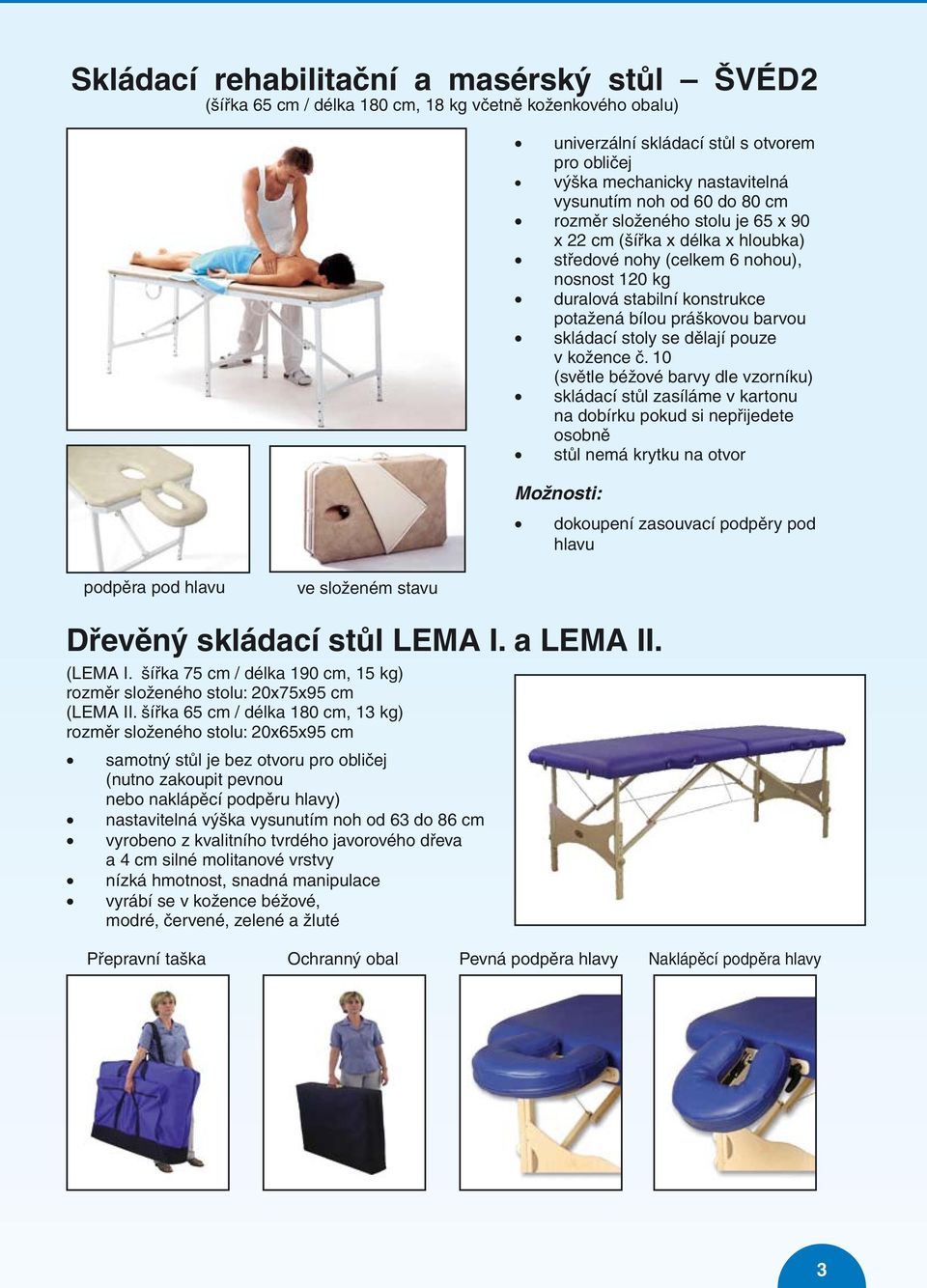 Skládací rehabilitační a masérský stůl – ŠVÉD2
(šířka 65 cm / délka 180 cm, 18 kg včetně koženkového obalu)

• univerzální skládací stůl s otvorem pro obličej
• výška mechanicky nastavitelná vysunutím noh od 60 do 80 cm
• rozměr složeného stolu je 65 x 90 x 22 cm (šířka x délka x hloubka)
• středové nohy (celkem 6 nohou), nosnost 120 kg
• duralová stabilní konstrukce potažená bílou práškovou barvou
• skládací stoly se dělají pouze v kožence č. 10 (světle béžové barvy dle vzorníku)
• skládací stůl zasíláme v kartonu na dobírku pokud si nepřijedete osobně
• stůl nemá krytku na otvor

Možnosti:
• dokoupení zasouvací podpěry pod hlavu

podpěra pod hlavu

ve složeném stavu

Dřevěný skládací stůl LEMA I. a LEMA II.
(LEMA I. šířka 75 cm / délka 190 cm, 15 kg)
rozměr složeného stolu: 20x75x95 cm
(LEMA II. šířka 65 cm / délka 180 cm, 13 kg)
rozměr složeného stolu: 20x65x95 cm

• samotný stůl je bez otvoru pro obličej (nutno zakoupit pevnou nebo naklápěcí podpěru hlavy)
• nastavitelná výška vysunutím noh od 63 do 86 cm
• vyrobeno z kvalitního tvrdého javorového dřeva a 4 cm silné molitanové vrstvy
• nízká hmotnost, snadná manipulace
• vyrábí se v kožence béžové, modré, červené, zelené a žluté

Přepravní taška

Ochranný obal

Pevná podpěra hlavy

Naklápěcí podpěra hlavy

3